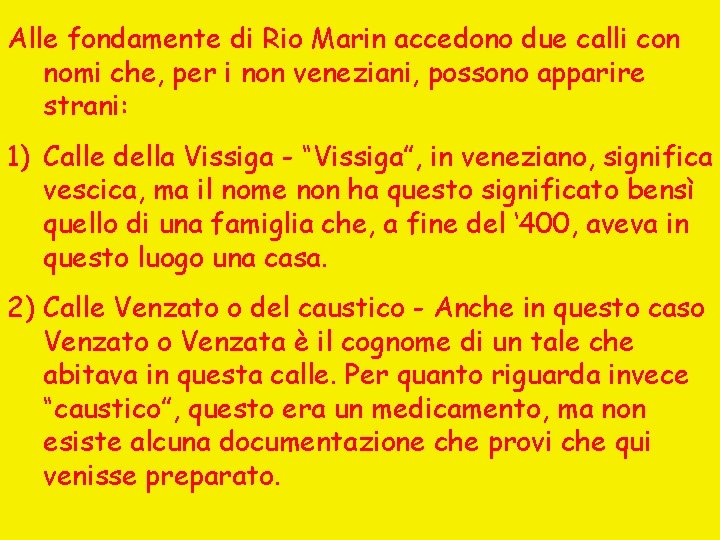 Alle fondamente di Rio Marin accedono due calli con nomi che, per i non veneziani, possono apparire strani:

1) Calle della Vissiga - “Vissiga”, in veneziano, significa vescica, ma il nome non ha questo significato bensì quello di una famiglia che, a fine del ‘400, aveva in questo luogo una casa.

2) Calle Venzato o del caustico - Anche in questo caso Venzato o Venzata è il cognome di un tale che abitava in questa calle. Per quanto riguarda invece “caustico”, questo era un medicamento, ma non esiste alcuna documentazione che provi che qui venisse preparato.